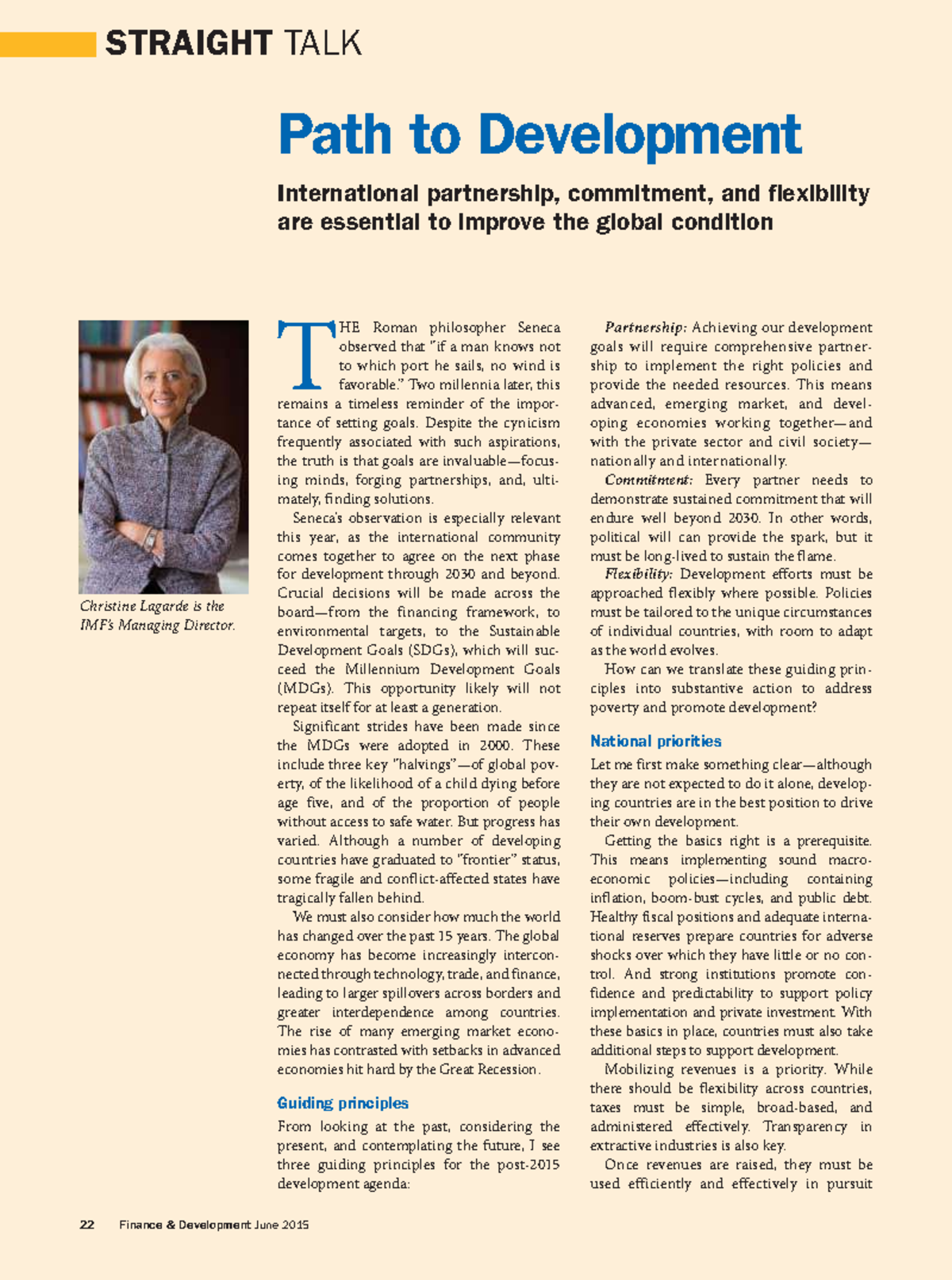 STRAIGHT TALK

Path to Development

International partnership, commitment, and flexibility are essential to improve the global condition

Christine Lagarde is the IMF's Managing Director.

THE Roman philosopher Seneca observed that "if a man knows not to which port he sails, no wind is favorable." Two millennia later, this remains a timeless reminder of the importance of setting goals. Despite the cynicism frequently associated with such aspirations, the truth is that goals are invaluable—focusing minds, forging partnerships, and, ultimately, finding solutions.

Seneca's observation is especially relevant this year, as the international community comes together to agree on the next phase for development through 2030 and beyond. Crucial decisions will be made across the board—from the financing framework, to environmental targets, to the Sustainable Development Goals (SDGs), which will succeed the Millennium Development Goals (MDGs). This opportunity likely will not repeat itself for at least a generation.

Significant strides have been made since the MDGs were adopted in 2000. These include three key "halvings"—of global poverty, of the likelihood of a child dying before age five, and of the proportion of people without access to safe water. But progress has varied. Although a number of developing countries have graduated to "frontier" status, some fragile and conflict-affected states have tragically fallen behind.

We must also consider how much the world has changed over the past 15 years. The global economy has become increasingly interconnected through technology, trade, and finance, leading to larger spillovers across borders and greater interdependence among countries. The rise of many emerging market economies has contrasted with setbacks in advanced economies hit hard by the Great Recession.

Guiding principles

From looking at the past, considering the present, and contemplating the future, I see three guiding principles for the post-2015 development agenda:

Partnership: Achieving our development goals will require comprehensive partnership to implement the right policies and provide the needed resources. This means advanced, emerging market, and developing economies working together—and with the private sector and civil society—nationally and internationally.

Commitment: Every partner needs to demonstrate sustained commitment that will endure well beyond 2030. In other words, political will can provide the spark, but it must be long-lived to sustain the flame.

Flexibility: Development efforts must be approached flexibly where possible. Policies must be tailored to the unique circumstances of individual countries, with room to adapt as the world evolves.

How can we translate these guiding principles into substantive action to address poverty and promote development?

National priorities

Let me first make something clear—although they are not expected to do it alone, developing countries are in the best position to drive their own development.

Getting the basics right is a prerequisite. This means implementing sound macroeconomic policies—including containing inflation, boom-bust cycles, and public debt. Healthy fiscal positions and adequate international reserves prepare countries for adverse shocks over which they have little or no control. And strong institutions promote confidence and predictability to support policy implementation and private investment. With these basics in place, countries must also take additional steps to support development.

Mobilizing revenues is a priority. While there should be flexibility across countries, taxes must be simple, broad-based, and administered effectively. Transparency in extractive industries is also key.

Once revenues are raised, they must be used efficiently and effectively in pursuit

22 Finance & Development June 2015